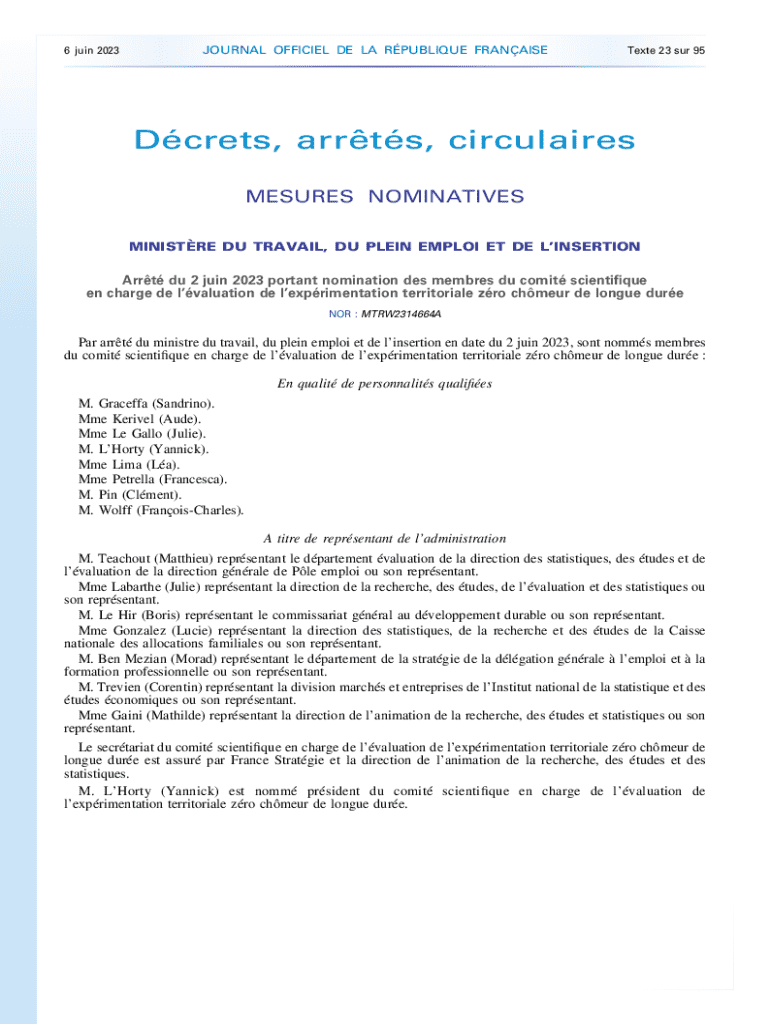 6 juin 2023 JOURNAL OFFICIEL DE LA RÉPUBLIQUE FRANÇAISE Texte 23 sur 95

Décrets, arrêtés, circulaires

MESURES NOMINATIVES

MINISTÈRE DU TRAVAIL, DU PLEIN EMPLOI ET DE L'INSERTION

Arrêté du 2 juin 2023 portant nomination des membres du comité scientifique en charge de l'évaluation de l'expérimentation territoriale zéro chômeur de longue durée

NOR : MTRW2314664A

Par arrêté du ministre du travail, du plein emploi et de l'insertion en date du 2 juin 2023, sont nommés membres du comité scientifique en charge de l'évaluation de l'expérimentation territoriale zéro chômeur de longue durée :

En qualité de personnalités qualifiées

M. Graceffa (Sandrino).
Mme Kerivel (Aude).
Mme Le Gallo (Julie).
M. L'Horty (Yannick).
Mme Lima (Léa).
Mme Petrella (Francesca).
M. Pin (Clément).
M. Wolff (François-Charles).

A titre de représentant de l'administration

M. Teachout (Matthieu) représentant le département évaluation de la direction des statistiques, des études et de l'évaluation de la direction générale de Pôle emploi ou son représentant.

Mme Labarthe (Julie) représentant la direction de la recherche, des études, de l'évaluation et des statistiques ou son représentant.

M. Le Hir (Boris) représentant le commissariat général au développement durable ou son représentant.

Mme Gonzalez (Lucie) représentant la direction des statistiques, de la recherche et des études de la Caisse nationale des allocations familiales ou son représentant.

M. Ben Mezian (Morad) représentant le département de la stratégie de la délégation générale à l'emploi et à la formation professionnelle ou son représentant.

M. Trevien (Corentin) représentant la division marchés et entreprises de l'Institut national de la statistique et des études économiques ou son représentant.

Mme Gaini (Mathilde) représentant la direction de l'animation de la recherche, des études et statistiques ou son représentant.

Le secrétariat du comité scientifique en charge de l'évaluation de l'expérimentation territoriale zéro chômeur de longue durée est assuré par France Stratégie et la direction de l'animation de la recherche, des études et des statistiques.

M. L'Horty (Yannick) est nommé président du comité scientifique en charge de l'évaluation de l'expérimentation territoriale zéro chômeur de longue durée.